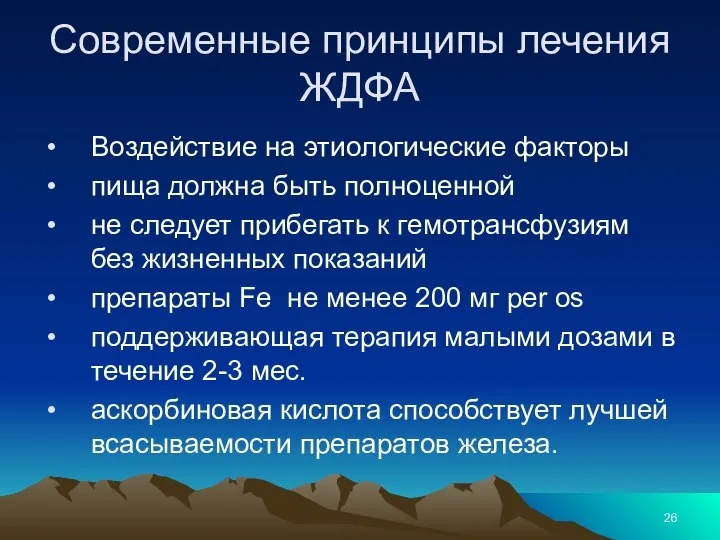 Современные принципы лечения ЖДФА

• Воздействие на этиологические факторы
• пища должна быть полноценной
• не следует прибегать к гемотрансфузиям без жизненных показаний
• препараты Fe  не менее 200 мг per os
• поддерживающая терапия малыми дозами в течение 2-3 мес.
• аскорбиновая кислота способствует лучшей всасываемости препаратов железа.

26